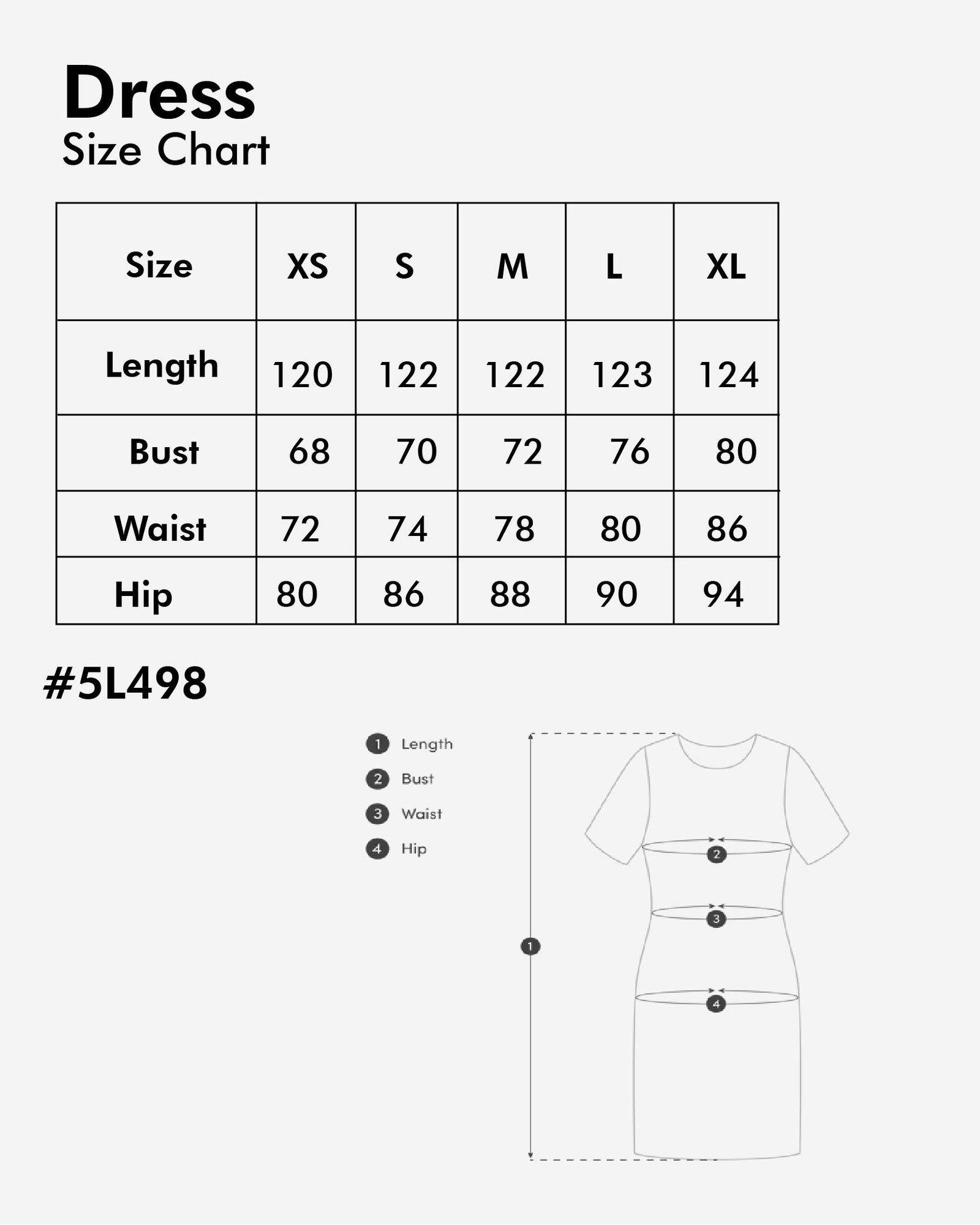 Dress
Size Chart

| Size | XS | S | M | L | XL |
|---|---|---|---|---|---|
| Length | 120 | 122 | 122 | 123 | 124 |
| Bust | 68 | 70 | 72 | 76 | 80 |
| Waist | 72 | 74 | 78 | 80 | 86 |
| Hip | 80 | 86 | 88 | 90 | 94 |

#5L498

1 Length
2 Bust
3 Waist
4 Hip

2
3
1
4